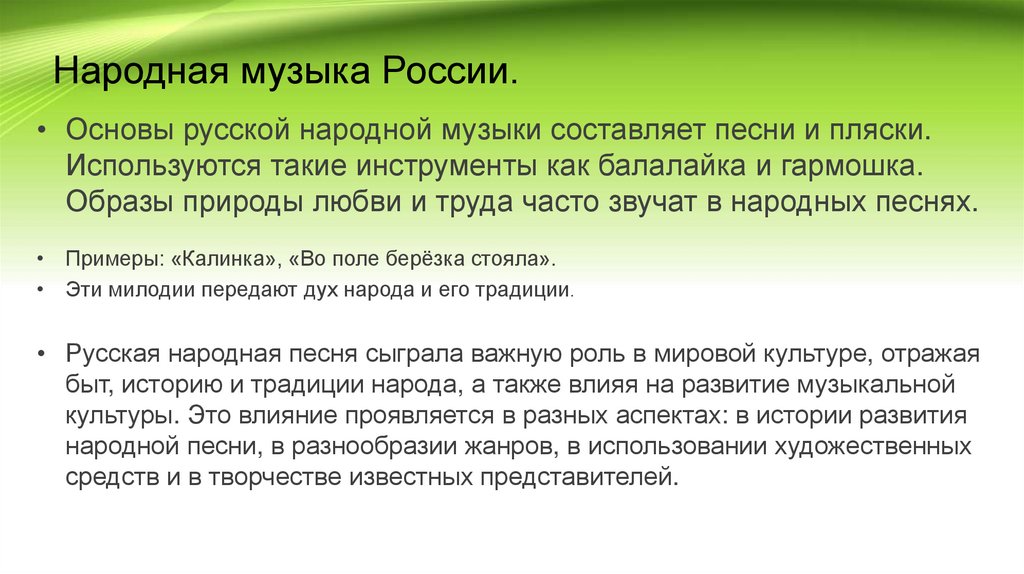 Народная музыка России.

• Основы русской народной музыки составляет песни и пляски. Используются такие инструменты как балалайка и гармошка. Образы природы любви и труда часто звучат в народных песнях.

• Примеры: «Калинка», «Во поле берёзка стояла».
• Эти милодии передают дух народа и его традиции.

• Русская народная песня сыграла важную роль в мировой культуре, отражая быт, историю и традиции народа, а также влияя на развитие музыкальной культуры. Это влияние проявляется в разных аспектах: в истории развития народной песни, в разнообразии жанров, в использовании художественных средств и в творчестве известных представителей.